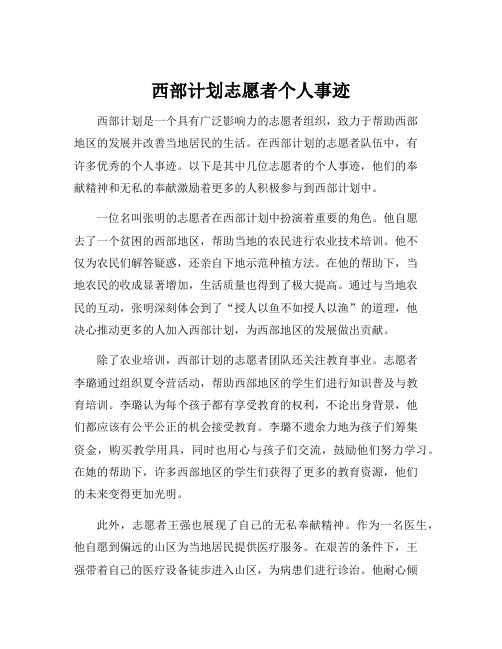 西部计划志愿者个人事迹

西部计划是一个具有广泛影响力的志愿者组织，致力于帮助西部地区的发展并改善当地居民的生活。在西部计划的志愿者队伍中，有许多优秀的个人事迹。以下是其中几位志愿者的个人事迹，他们的奉献精神和无私的奉献激励着更多的人积极参与到西部计划中。

一位名叫张明的志愿者在西部计划中扮演着重要的角色。他自愿去了一个贫困的西部地区，帮助当地的农民进行农业技术培训。他不仅为农民们解答疑惑，还亲自下地示范种植方法。在他的帮助下，当地农民的收成显著增加，生活质量也得到了极大提高。通过与当地农民的互动，张明深刻体会到了“授人以鱼不如授人以渔”的道理，他决心推动更多的人加入西部计划，为西部地区的发展做出贡献。

除了农业培训，西部计划的志愿者团队还关注教育事业。志愿者李璐通过组织夏令营活动，帮助西部地区的学生们进行知识普及与教育培训。李璐认为每个孩子都有享受教育的权利，不论出身背景，他们都应该有公平公正的机会接受教育。李璐不遗余力地为孩子们筹集资金，购买教学用具，同时也用心与孩子们交流，鼓励他们努力学习。在她的帮助下，许多西部地区的学生们获得了更多的教育资源，他们的未来变得更加光明。

此外，志愿者王强也展现了自己的无私奉献精神。作为一名医生，他自愿到偏远的山区为当地居民提供医疗服务。在艰苦的条件下，王强带着自己的医疗设备徒步进入山区，为病患们进行诊治。他耐心倾